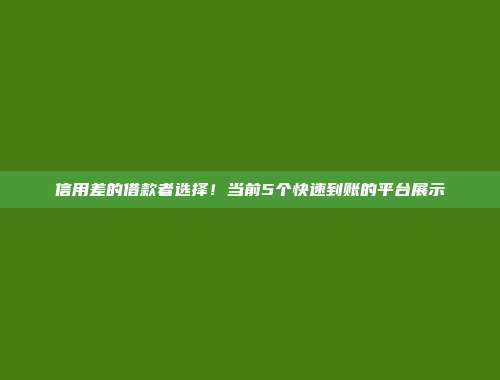 信用差的借款者选择！当前5个快速到账的平台展示